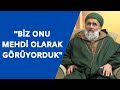 "BİZ ONU MEHDİ OLARAK GÖRÜYORDUK"